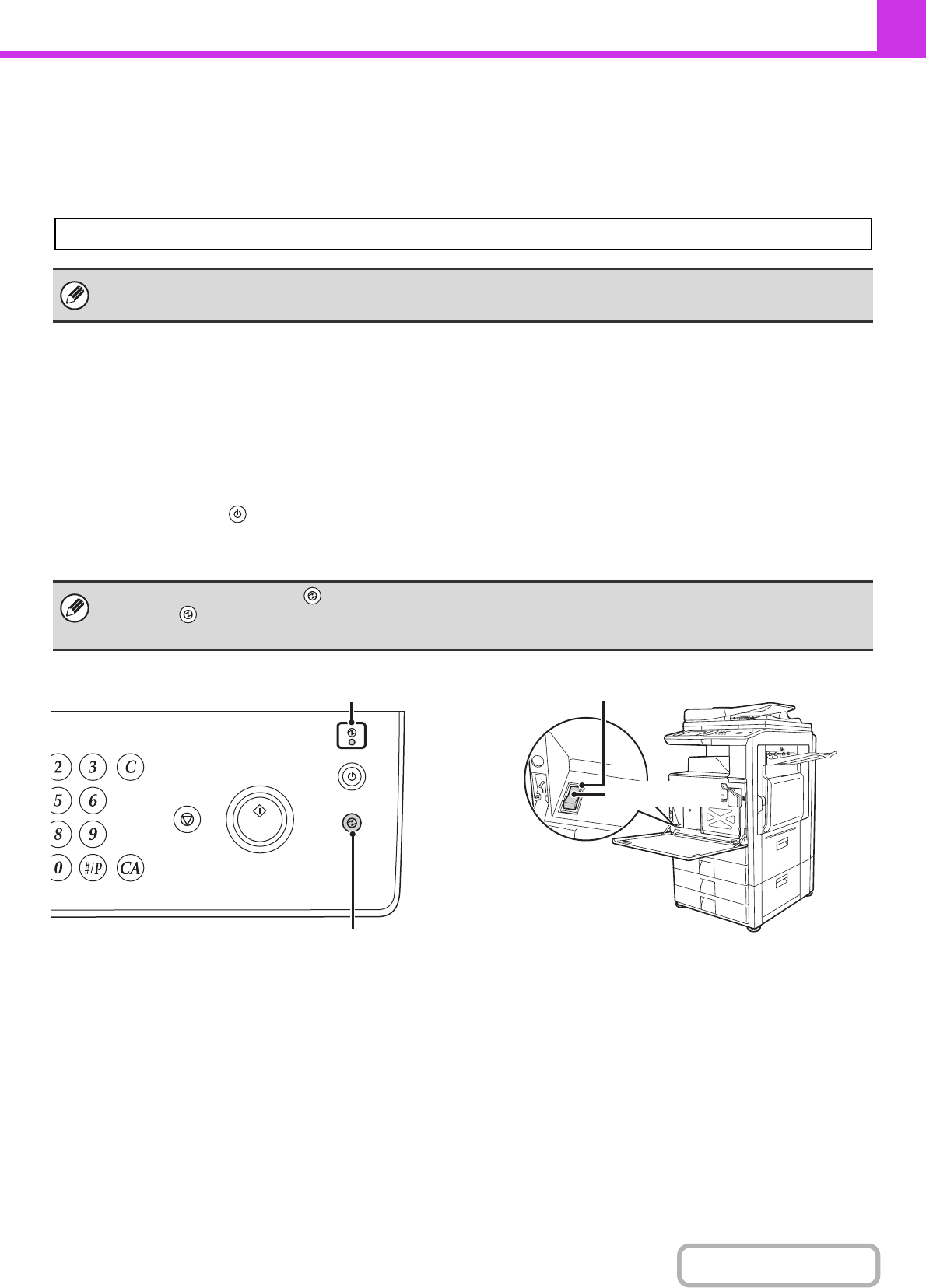 2
3
C
5
6
8
9
0
#/P
CA